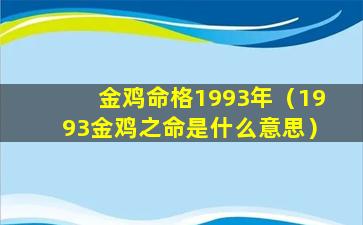 金鸡命格1993年（1993金鸡之命是什么意思）